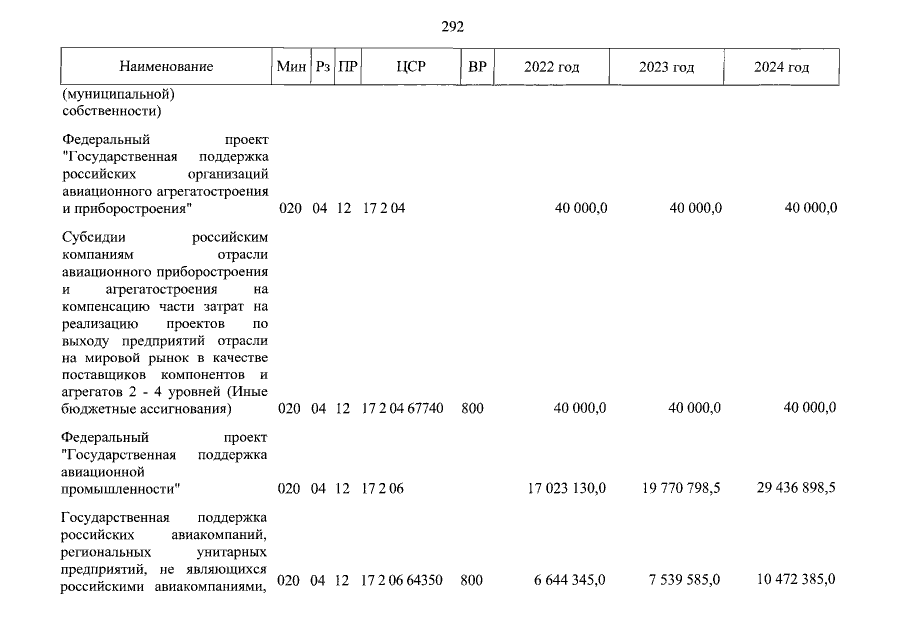 292

| Наименование | Мин | Рз | ПР | ЦСР | ВР | 2022 год | 2023 год | 2024 год |
|---|---|---|---|---|---|---|---|---|
| (муниципальной) собственности) | | | | | | | | |
| Федеральный проект "Государственная поддержка российских организаций авиационного агрегатостроения и приборостроения" | 020 | 04 | 12 | 17 2 04 | | 40 000,0 | 40 000,0 | 40 000,0 |
| Субсидии российским компаниям отрасли авиационного приборостроения и агрегатостроения на компенсацию части затрат на реализацию проектов по выходу предприятий отрасли на мировой рынок в качестве поставщиков компонентов и агрегатов 2 - 4 уровней (Иные бюджетные ассигнования) | 020 | 04 | 12 | 17 2 04 67740 | 800 | 40 000,0 | 40 000,0 | 40 000,0 |
| Федеральный проект "Государственная поддержка авиационной промышленности" | 020 | 04 | 12 | 17 2 06 | | 17 023 130,0 | 19 770 798,5 | 29 436 898,5 |
| Государственная поддержка российских авиакомпаний, региональных унитарных предприятий, не являющихся российскими авиакомпаниями, | 020 | 04 | 12 | 17 2 06 64350 | 800 | 6 644 345,0 | 7 539 585,0 | 10 472 385,0 |